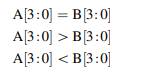 $A[3:0] = B[3:0]$

$A[3:0] > B[3:0]$

$A[3:0] < B[3:0]$